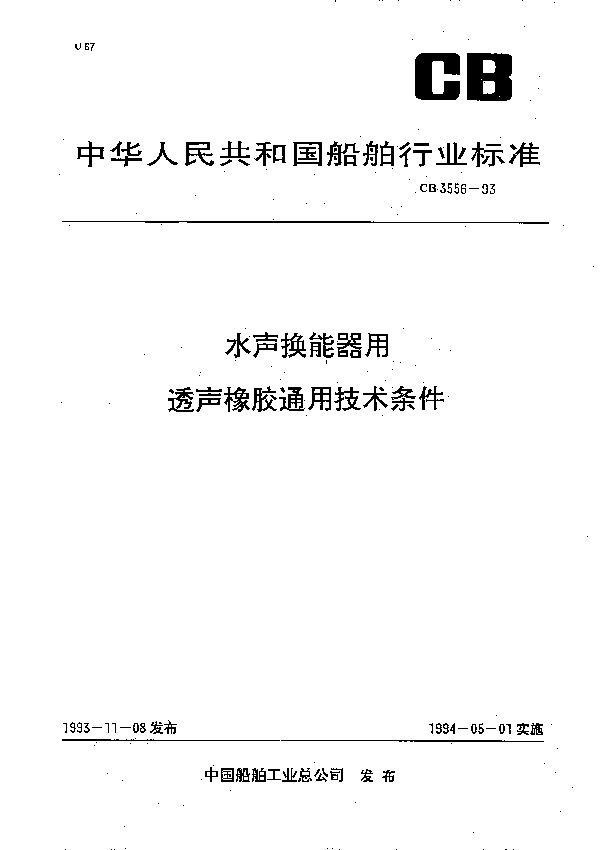 U 67

CB

中华人民共和国船舶行业标准

CB 3556—93

水声换能器用
透声橡胶通用技术条件

1993—11—08 发布

1994—05—01 实施

中国船舶工业总公司 发布